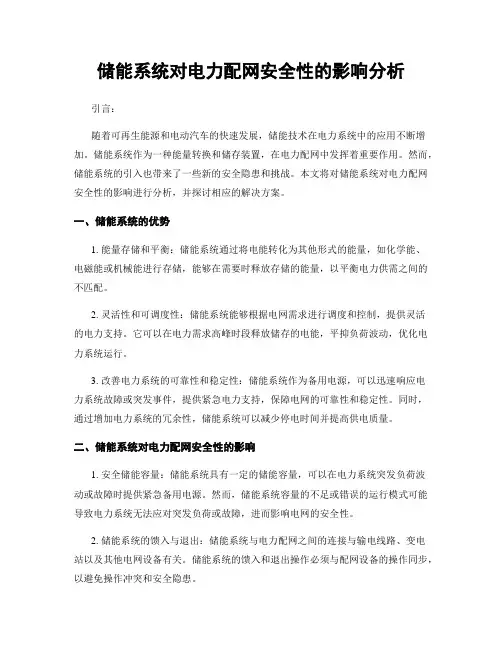 储能系统对电力配网安全性的影响分析

引言：

随着可再生能源和电动汽车的快速发展，储能技术在电力系统中的应用不断增加。储能系统作为一种能量转换和储存装置，在电力配网中发挥着重要作用。然而，储能系统的引入也带来了一些新的安全隐患和挑战。本文将对储能系统对电力配网安全性的影响进行分析，并探讨相应的解决方案。

一、储能系统的优势

1. 能量存储和平衡：储能系统通过将电能转化为其他形式的能量，如化学能、电磁能或机械能进行存储，能够在需要时释放存储的能量，以平衡电力供需之间的不匹配。

2. 灵活性和可调度性：储能系统能够根据电网需求进行调度和控制，提供灵活的电力支持。它可以在电力需求高峰时段释放储存的电能，平抑负荷波动，优化电力系统运行。

3. 改善电力系统的可靠性和稳定性：储能系统作为备用电源，可以迅速响应电力系统故障或突发事件，提供紧急电力支持，保障电网的可靠性和稳定性。同时，通过增加电力系统的冗余性，储能系统可以减少停电时间并提高供电质量。

二、储能系统对电力配网安全性的影响

1. 安全储能容量：储能系统具有一定的储能容量，可以在电力系统突发负荷波动或故障时提供紧急备用电源。然而，储能系统容量的不足或错误的运行模式可能导致电力系统无法应对突发负荷或故障，进而影响电网的安全性。

2. 储能系统的馈入与退出：储能系统与电力配网之间的连接与输电线路、变电站以及其他电网设备有关。储能系统的馈入和退出操作必须与配网设备的操作同步，以避免操作冲突和安全隐患。